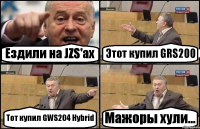 Ездили на JZS'ах

Этот купил GRS200

Тот купил GWS204 Hybrid

Мажоры хули...